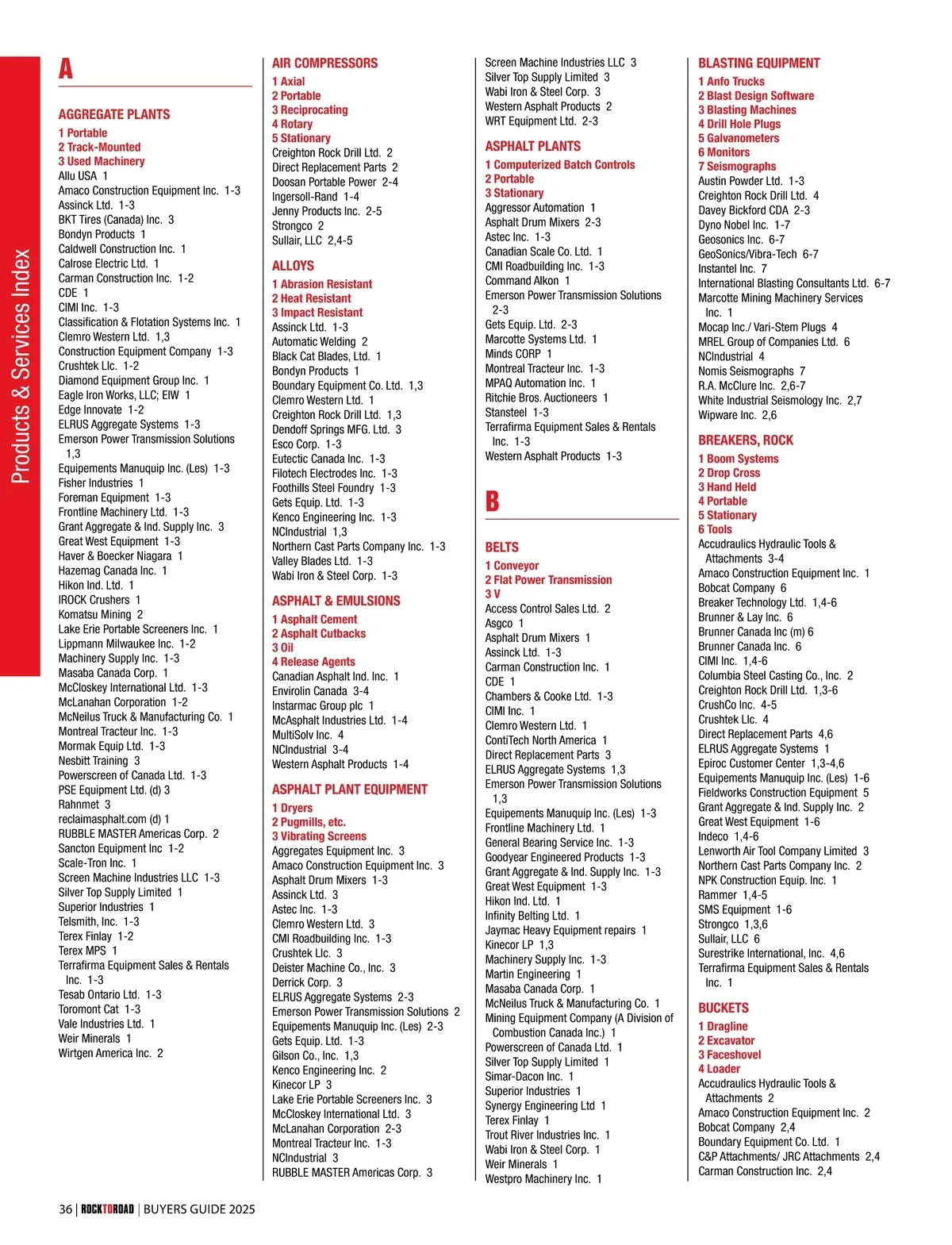 Products & Services Index

A

AGGREGATE PLANTS
1 Portable
2 Track-Mounted
3 Used Machinery
Allu USA 1
Amaco Construction Equipment Inc. 1-3
Assinck Ltd. 1-3
BKT Tires (Canada) Inc. 3
Bondyn Products 1
Caldwell Construction Inc. 1
Calrose Electric Ltd. 1
Carman Construction Inc. 1-2
CDE 1
CIMI Inc. 1-3
Classification & Flotation Systems Inc. 1
Clemro Western Ltd. 1,3
Construction Equipment Company 1-3
Crushtek Llc. 1-2
Diamond Equipment Group Inc. 1
Eagle Iron Works, LLC; EIW 1
Edge Innovate 1-2
ELRUS Aggregate Systems 1-3
Emerson Power Transmission Solutions 1,3
Equipements Manuquip Inc. (Les) 1-3
Fisher Industries 1
Foreman Equipment 1-3
Frontline Machinery Ltd. 1-3
Grant Aggregate & Ind. Supply Inc. 3
Great West Equipment 1-3
Haver & Boecker Niagara 1
Hazemag Canada Inc. 1
Hikon Ind. Ltd. 1
IROCK Crushers 1
Komatsu Mining 2
Lake Erie Portable Screeners Inc. 1
Lippmann Milwaukee Inc. 1-2
Machinery Supply Inc. 1-3
Masaba Canada Corp. 1
McCloskey International Ltd. 1-3
McLanahan Corporation 1-2
McNeilus Truck & Manufacturing Co. 1
Montreal Tracteur Inc. 1-3
Mormak Equip Ltd. 1-3
Nesbitt Training 3
Powerscreen of Canada Ltd. 1-3
PSE Equipment Ltd. (d) 3
Rahnmet 3
reclaimasphalt.com (d) 1
RUBBLE MASTER Americas Corp. 2
Sancton Equipment Inc 1-2
Scale-Tron Inc. 1
Screen Machine Industries LLC 1-3
Silver Top Supply Limited 1
Superior Industries 1
Telsmith, Inc. 1-3
Terex Finlay 1-2
Terex MPS 1
Terrafirma Equipment Sales & Rentals Inc. 1-3
Tesab Ontario Ltd. 1-3
Toromont Cat 1-3
Vale Industries Ltd. 1
Weir Minerals 1
Wirtgen America Inc. 2

AIR COMPRESSORS
1 Axial
2 Portable
3 Reciprocating
4 Rotary
5 Stationary
Creighton Rock Drill Ltd. 2
Direct Replacement Parts 2
Doosan Portable Power 2-4
Ingersoll-Rand 1-4
Jenny Products Inc. 2-5
Strongco 2
Sullair, LLC 2,4-5

ALLOYS
1 Abrasion Resistant
2 Heat Resistant
3 Impact Resistant
Assinck Ltd. 1-3
Automatic Welding 2
Black Cat Blades, Ltd. 1
Bondyn Products 1
Boundary Equipment Co. Ltd. 1,3
Clemro Western Ltd. 1
Creighton Rock Drill Ltd. 1,3
Dendoff Springs MFG. Ltd. 3
Esco Corp. 1-3
Eutectic Canada Inc. 1-3
Filotech Electrodes Inc. 1-3
Foothills Steel Foundry 1-3
Gets Equip. Ltd. 1-3
Kenco Engineering Inc. 1-3
NCIndustrial 1,3
Northern Cast Parts Company Inc. 1-3
Valley Blades Ltd. 1-3
Wabi Iron & Steel Corp. 1-3

ASPHALT & EMULSIONS
1 Asphalt Cement
2 Asphalt Cutbacks
3 Oil
4 Release Agents
Canadian Asphalt Ind. Inc. 1
Envirolin Canada 3-4
Instarmac Group plc 1
McAsphalt Industries Ltd. 1-4
MultiSolv Inc. 4
NCIndustrial 3-4
Western Asphalt Products 1-4

ASPHALT PLANT EQUIPMENT
1 Dryers
2 Pugmills, etc.
3 Vibrating Screens
Aggregates Equipment Inc. 3
Amaco Construction Equipment Inc. 3
Asphalt Drum Mixers 1-3
Assinck Ltd. 3
Astec Inc. 1-3
Clemro Western Ltd. 3
CMI Roadbuilding Inc. 1-3
Crushtek Llc. 3
Deister Machine Co., Inc. 3
Derrick Corp. 3
ELRUS Aggregate Systems 2-3
Emerson Power Transmission Solutions 2
Equipements Manuquip Inc. (Les) 2-3
Gets Equip. Ltd. 1-3
Gilson Co., Inc. 1,3
Kenco Engineering Inc. 2
Kinecor LP 3
Lake Erie Portable Screeners Inc. 3
McCloskey International Ltd. 3
McLanahan Corporation 2-3
Montreal Tracteur Inc. 1-3
NCIndustrial 3
RUBBLE MASTER Americas Corp. 3

Screen Machine Industries LLC 3
Silver Top Supply Limited 3
Wabi Iron & Steel Corp. 3
Western Asphalt Products 2
WRT Equipment Ltd. 2-3

ASPHALT PLANTS
1 Computerized Batch Controls
2 Portable
3 Stationary
Aggressor Automation 1
Asphalt Drum Mixers 2-3
Astec Inc. 1-3
Canadian Scale Co. Ltd. 1
CMI Roadbuilding Inc. 1-3
Command Alkon 1
Emerson Power Transmission Solutions 2-3
Gets Equip. Ltd. 2-3
Marcotte Systems Ltd. 1
Minds CORP 1
Montreal Tracteur Inc. 1-3
MPAQ Automation Inc. 1
Ritchie Bros. Auctioneers 1
Stansteel 1-3
Terrafirma Equipment Sales & Rentals Inc. 1-3
Western Asphalt Products 1-3

B

BELTS
1 Conveyor
2 Flat Power Transmission
3 V
Access Control Sales Ltd. 2
Asgco 1
Asphalt Drum Mixers 1
Assinck Ltd. 1-3
Carman Construction Inc. 1
CDE 1
Chambers & Cooke Ltd. 1-3
CIMI Inc. 1
Clemro Western Ltd. 1
ContiTech North America 1
Direct Replacement Parts 3
ELRUS Aggregate Systems 1,3
Emerson Power Transmission Solutions 1,3
Equipements Manuquip Inc. (Les) 1-3
Frontline Machinery Ltd. 1
General Bearing Service Inc. 1-3
Goodyear Engineered Products 1-3
Grant Aggregate & Ind. Supply Inc. 1-3
Great West Equipment 1-3
Hikon Ind. Ltd. 1
Infinity Belting Ltd. 1
Jaymac Heavy Equipment repairs 1
Kinecor LP 1,3
Machinery Supply Inc. 1-3
Martin Engineering 1
Masaba Canada Corp. 1
McNeilus Truck & Manufacturing Co. 1
Mining Equipment Company (A Division of Combustion Canada Inc.) 1
Powerscreen of Canada Ltd. 1
Silver Top Supply Limited 1
Simar-Dacon Inc. 1
Superior Industries 1
Synergy Engineering Ltd 1
Terex Finlay 1
Trout River Industries Inc. 1
Wabi Iron & Steel Corp. 1
Weir Minerals 1
Westpro Machinery Inc. 1

BLASTING EQUIPMENT
1 Anfo Trucks
2 Blast Design Software
3 Blasting Machines
4 Drill Hole Plugs
5 Galvanometers
6 Monitors
7 Seismographs
Austin Powder Ltd. 1-3
Creighton Rock Drill Ltd. 4
Davey Bickford CDA 2-3
Dyno Nobel Inc. 1-7
Geosonics Inc. 6-7
GeoSonics/Vibra-Tech 6-7
Instantel Inc. 7
International Blasting Consultants Ltd. 6-7
Marcotte Mining Machinery Services Inc. 1
Mocap Inc./ Vari-Stem Plugs 4
MREL Group of Companies Ltd. 6
NCIndustrial 4
Nomis Seismographs 7
R.A. McClure Inc. 2,6-7
White Industrial Seismology Inc. 2,7
Wipware Inc. 2,6

BREAKERS, ROCK
1 Boom Systems
2 Drop Cross
3 Hand Held
4 Portable
5 Stationary
6 Tools
Accudraulics Hydraulic Tools & Attachments 3-4
Amaco Construction Equipment Inc. 1
Bobcat Company 6
Breaker Technology Ltd. 1,4-6
Brunner & Lay Inc. 6
Brunner Canada Inc (m) 6
Brunner Canada Inc. 6
CIMI Inc. 1,4-6
Columbia Steel Casting Co., Inc. 2
Creighton Rock Drill Ltd. 1,3-6
CrushCo Inc. 4-5
Crushtek Llc. 4
Direct Replacement Parts 4,6
ELRUS Aggregate Systems 1
Epiroc Customer Center 1,3-4,6
Equipements Manuquip Inc. (Les) 1-6
Fieldworks Construction Equipment 5
Grant Aggregate & Ind. Supply Inc. 2
Great West Equipment 1-6
Indeco 1,4-6
Lenworth Air Tool Company Limited 3
Northern Cast Parts Company Inc. 2
NPK Construction Equip. Inc. 1
Rammer 1,4-5
SMS Equipment 1-6
Strongco 1,3,6
Sullair, LLC 6
Surestrike International, Inc. 4,6
Terrafirma Equipment Sales & Rentals Inc. 1

BUCKETS
1 Dragline
2 Excavator
3 Faceshovel
4 Loader
Accudraulics Hydraulic Tools & Attachments 2
Amaco Construction Equipment Inc. 2
Bobcat Company 2,4
Boundary Equipment Co. Ltd. 1
C&P Attachments/ JRC Attachments 2,4
Carman Construction Inc. 2,4

36 | ROCKTOROAD | BUYERS GUIDE 2025